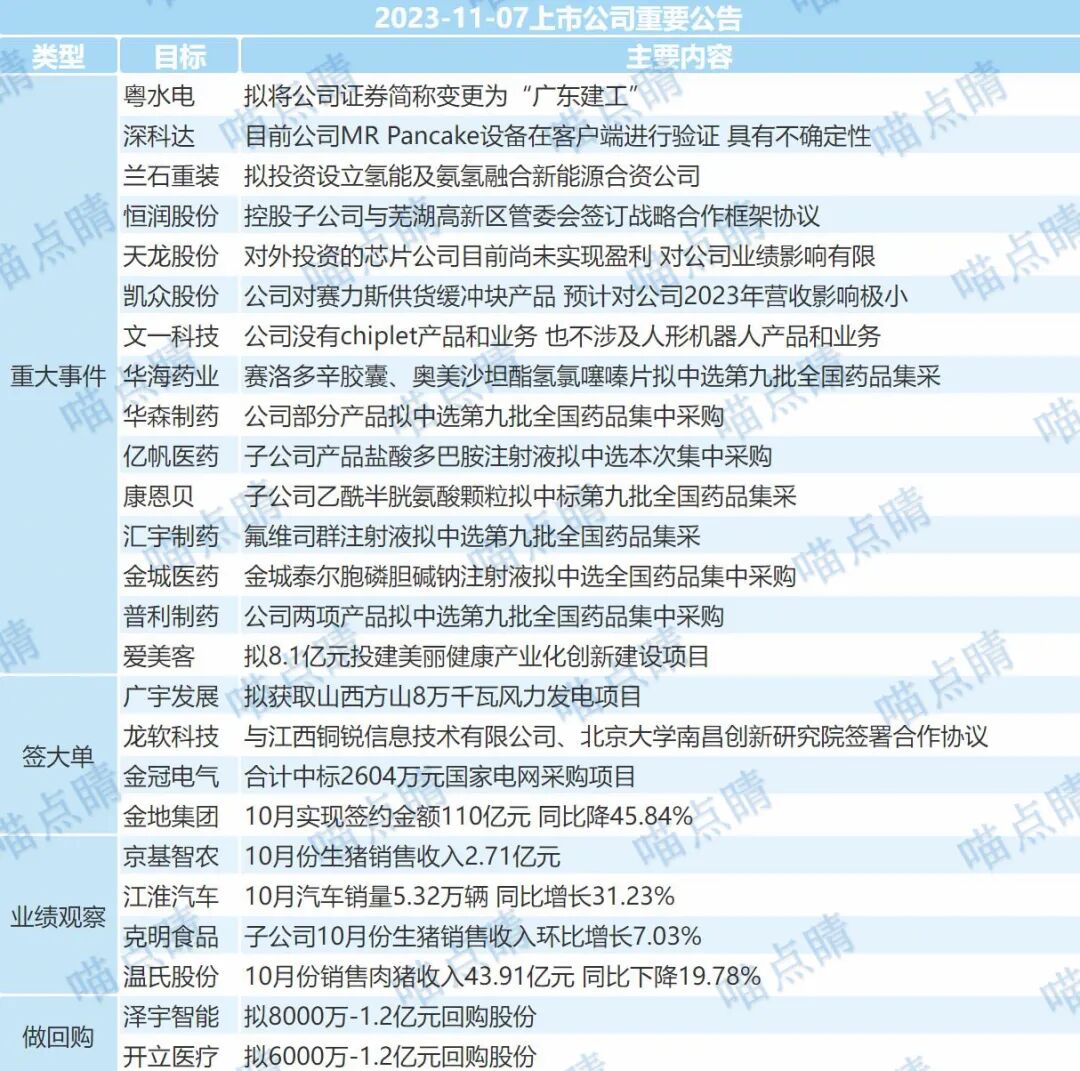 2023-11-07上市公司重要公告

| 类型 | 目标 | 主要内容 |
|---|---|---|
| 重大事件 | 粤水电 | 拟将公司证券简称变更为“广东建工” |
| | 深科达 | 目前公司MR Pancake设备在客户端进行验证 具有不确定性 |
| | 兰石重装 | 拟投资设立氢能及氨氢融合新能源合资公司 |
| | 恒润股份 | 控股子公司与芜湖高新区管委会签订战略合作框架协议 |
| | 天龙股份 | 对外投资的芯片公司目前尚未实现盈利 对公司业绩影响有限 |
| | 凯众股份 | 公司对赛力斯供货缓冲块产品 预计对公司2023年营收影响极小 |
| | 文一科技 | 公司没有chiplet产品和业务 也不涉及人形机器人产品和业务 |
| | 华海药业 | 赛洛多辛胶囊、奥美沙坦酯氢氯噻嗪片拟中选第九批全国药品集采 |
| | 华森制药 | 公司部分产品拟中选第九批全国药品集中采购 |
| | 亿帆医药 | 子公司产品盐酸多巴胺注射液拟中选本次集中采购 |
| | 康恩贝 | 子公司乙酰半胱氨酸颗粒拟中标第九批全国药品集采 |
| | 汇宇制药 | 氟维司群注射液拟中选第九批全国药品集采 |
| | 金城医药 | 金城泰尔胞磷胆碱钠注射液拟中选全国药品集中采购 |
| | 普利制药 | 公司两项产品拟中选第九批全国药品集中采购 |
| | 爱美客 | 拟8.1亿元投建美丽健康产业化创新建设项目 |
| 签大单 | 广宇发展 | 拟获取山西方山8万千瓦风力发电项目 |
| | 龙软科技 | 与江西铜锐信息技术有限公司、北京大学南昌创新研究院签署合作协议 |
| | 金冠电气 | 合计中标2604万元国家电网采购项目 |
| | 金地集团 | 10月实现签约金额110亿元 同比降45.84% |
| 业绩观察 | 京基智农 | 10月份生猪销售收入2.71亿元 |
| | 江淮汽车 | 10月汽车销量5.32万辆 同比增长31.23% |
| | 克明食品 | 子公司10月份生猪销售收入环比增长7.03% |
| | 温氏股份 | 10月份销售肉猪收入43.91亿元 同比下降19.78% |
| 做回购 | 泽宇智能 | 拟8000万-1.2亿元回购股份 |
| | 开立医疗 | 拟6000万-1.2亿元回购股份 |

喵点睛